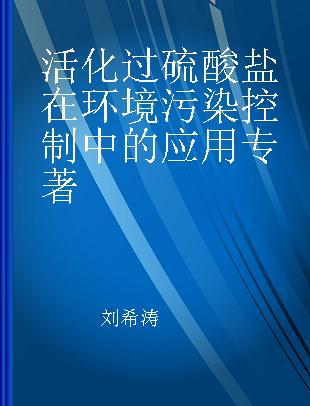 活化过硫酸盐在环境污染控制中的应用专著

刘希涛